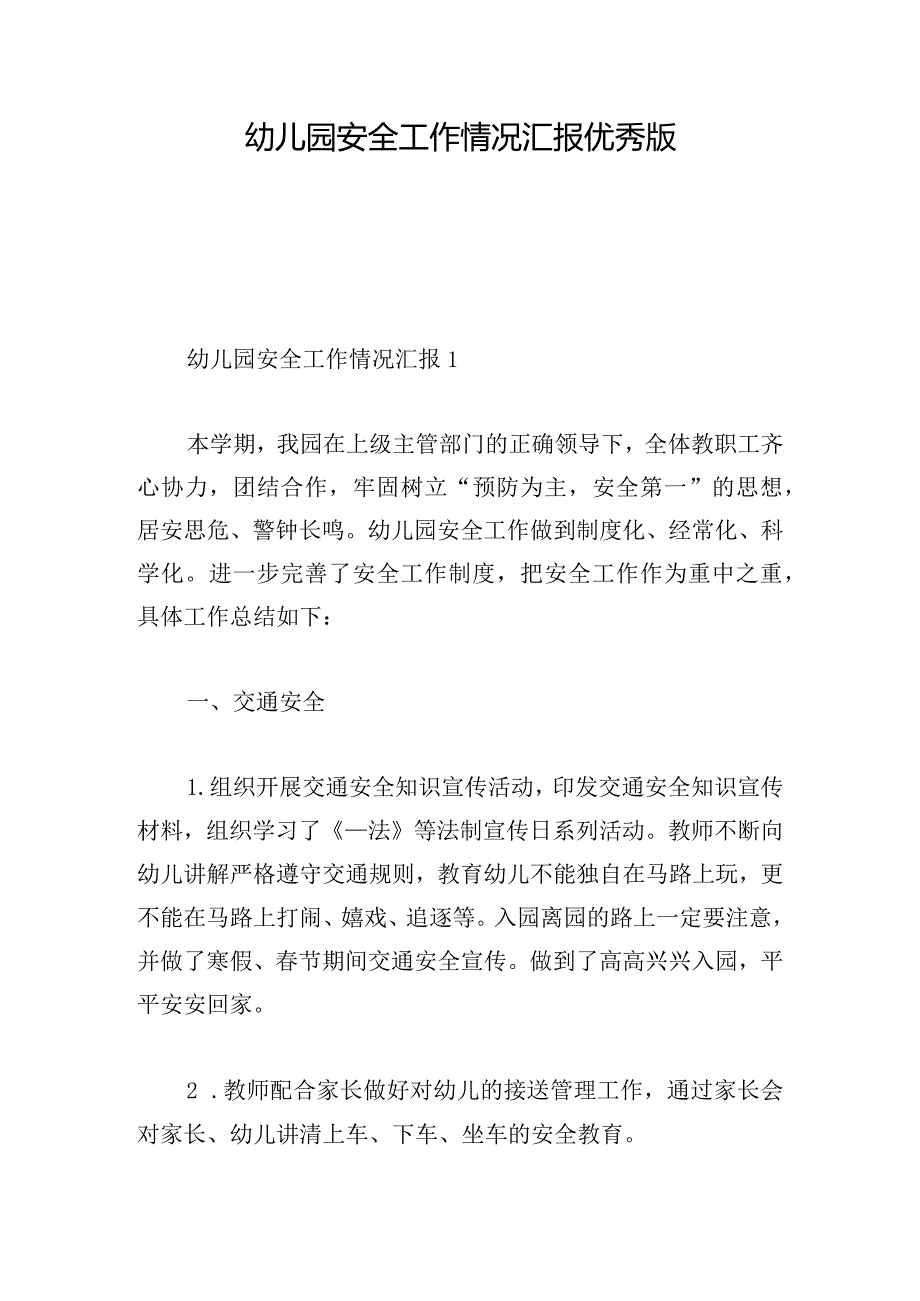 幼儿园安全工作情况汇报优秀版

幼儿园安全工作情况汇报1

本学期，我园在上级主管部门的正确领导下，全体教职工齐心协力，团结合作，牢固树立“预防为主，安全第一”的思想，居安思危、警钟长鸣。幼儿园安全工作做到制度化、经常化、科学化。进一步完善了安全工作制度，把安全工作作为重中之重，具体工作总结如下：

一、交通安全

1.组织开展交通安全知识宣传活动，印发交通安全知识宣传材料，组织学习了《一法》等法制宣传日系列活动。教师不断向幼儿讲解严格遵守交通规则，教育幼儿不能独自在马路上玩，更不能在马路上打闹、嬉戏、追逐等。入园离园的路上一定要注意，并做了寒假、春节期间交通安全宣传。做到了高高兴兴入园，平平安安回家。

2 .教师配合家长做好对幼儿的接送管理工作，通过家长会对家长、幼儿讲清上车、下车、坐车的安全教育。